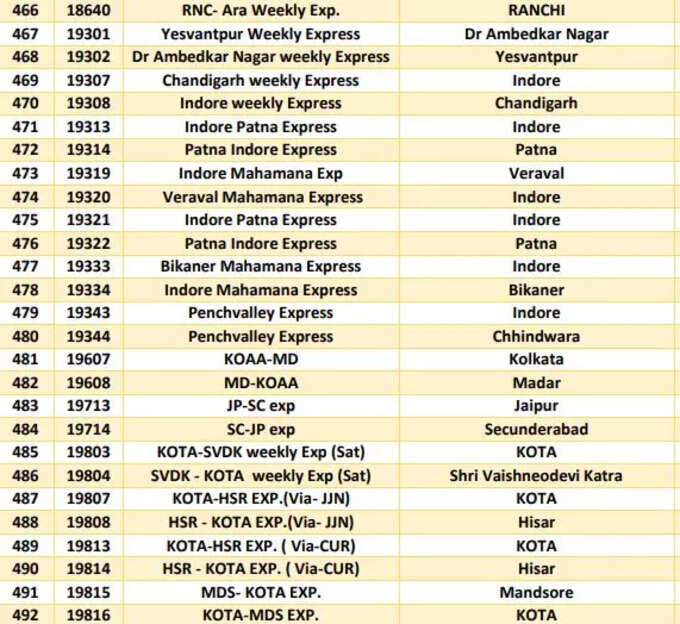 | 466 | 18640 | RNC- Ara Weekly Exp. | RANCHI |
|---|---|---|---|
| 467 | 19301 | Yesvantpur Weekly Express | Dr Ambedkar Nagar |
| 468 | 19302 | Dr Ambedkar Nagar weekly Express | Yesvantpur |
| 469 | 19307 | Chandigarh weekly Express | Indore |
| 470 | 19308 | Indore weekly Express | Chandigarh |
| 471 | 19313 | Indore Patna Express | Indore |
| 472 | 19314 | Patna Indore Express | Patna |
| 473 | 19319 | Indore Mahamana Exp | Veraval |
| 474 | 19320 | Veraval Mahamana Express | Indore |
| 475 | 19321 | Indore Patna Express | Indore |
| 476 | 19322 | Patna Indore Express | Patna |
| 477 | 19333 | Bikaner Mahamana Express | Indore |
| 478 | 19334 | Indore Mahamana Express | Bikaner |
| 479 | 19343 | Penchvalley Express | Indore |
| 480 | 19344 | Penchvalley Express | Chhindwara |
| 481 | 19607 | KOAA-MD | Kolkata |
| 482 | 19608 | MD-KOAA | Madar |
| 483 | 19713 | JP-SC exp | Jaipur |
| 484 | 19714 | SC-JP exp | Secunderabad |
| 485 | 19803 | KOTA-SVDK weekly Exp (Sat) | KOTA |
| 486 | 19804 | SVDK - KOTA weekly Exp (Sat) | Shri Vaishneodevi Katra |
| 487 | 19807 | KOTA-HSR EXP.(Via- JJN) | KOTA |
| 488 | 19808 | HSR - KOTA EXP.(Via- JJN) | Hisar |
| 489 | 19813 | KOTA-HSR EXP. ( Via-CUR) | KOTA |
| 490 | 19814 | HSR - KOTA EXP. ( Via-CUR) | Hisar |
| 491 | 19815 | MDS- KOTA EXP. | Mandsore |
| 492 | 19816 | KOTA-MDS EXP. | KOTA |